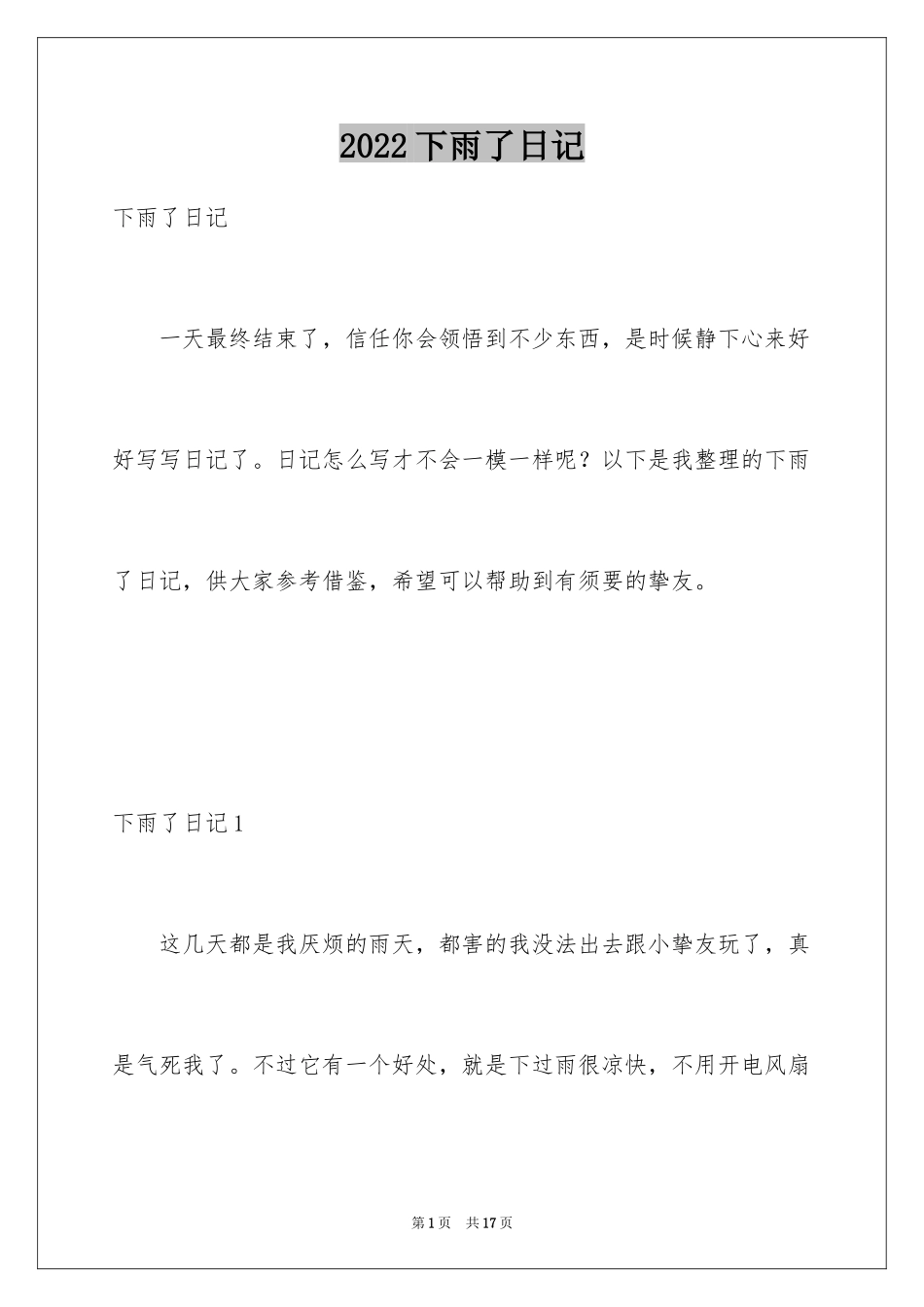 2022 下雨了日记

下雨了日记

一天最终结束了，信任你会领悟到不少东西，是时候静下心来好好写写日记了。日记怎么写才不会一模一样呢？以下是我整理的下雨了日记，供大家参考借鉴，希望可以帮助到有须要的挚友。

下雨了日记 1

这几天都是我厌烦的雨天，都害的我没法出去跟小挚友玩了，真是气死我了。不过它有一个好处，就是下过雨很凉快，不用开电风扇

第 1 页 共 17 页